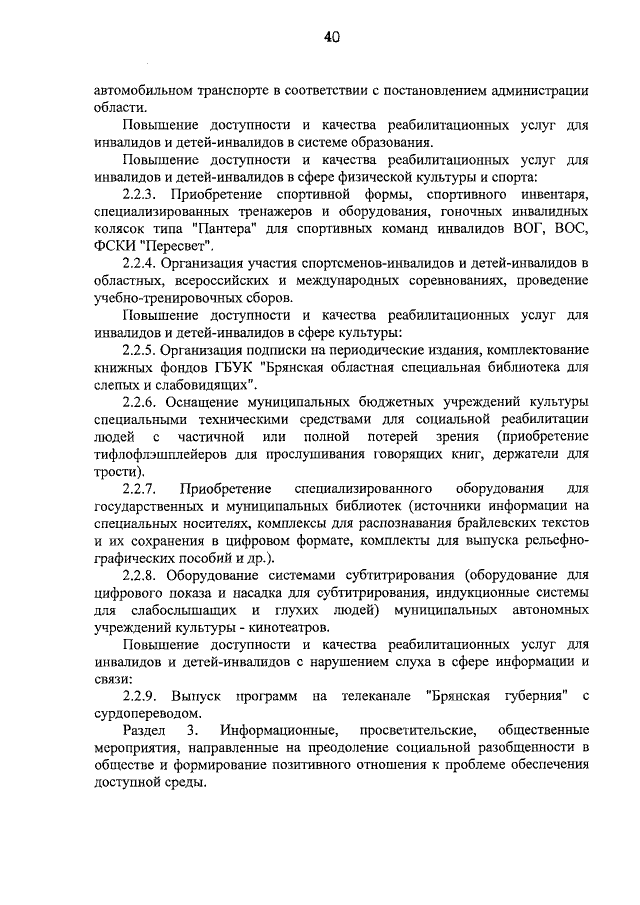 40

автомобильном транспорте в соответствии с постановлением администрации области.

Повышение доступности и качества реабилитационных услуг для инвалидов и детей-инвалидов в системе образования.

Повышение доступности и качества реабилитационных услуг для инвалидов и детей-инвалидов в сфере физической культуры и спорта:

2.2.3. Приобретение спортивной формы, спортивного инвентаря, специализированных тренажеров и оборудования, гоночных инвалидных колясок типа "Пантера" для спортивных команд инвалидов ВОГ, ВОС, ФСКИ "Пересвет".

2.2.4. Организация участия спортсменов-инвалидов и детей-инвалидов в областных, всероссийских и международных соревнованиях, проведение учебно-тренировочных сборов.

Повышение доступности и качества реабилитационных услуг для инвалидов и детей-инвалидов в сфере культуры:

2.2.5. Организация подписки на периодические издания, комплектование книжных фондов ГБУК "Брянская областная специальная библиотека для слепых и слабовидящих".

2.2.6. Оснащение муниципальных бюджетных учреждений культуры специальными техническими средствами для социальной реабилитации людей с частичной или полной потерей зрения (приобретение тифлофлэшплейеров для прослушивания говорящих книг, держатели для трости).

2.2.7. Приобретение специализированного оборудования для государственных и муниципальных библиотек (источники информации на специальных носителях, комплексы для распознавания брайлевских текстов и их сохранения в цифровом формате, комплекты для выпуска рельефно-графических пособий и др.).

2.2.8. Оборудование системами субтитрирования (оборудование для цифрового показа и насадка для субтитрирования, индукционные системы для слабослышащих и глухих людей) муниципальных автономных учреждений культуры - кинотеатров.

Повышение доступности и качества реабилитационных услуг для инвалидов и детей-инвалидов с нарушением слуха в сфере информации и связи:

2.2.9. Выпуск программ на телеканале "Брянская губерния" с сурдопереводом.

Раздел 3. Информационные, просветительские, общественные мероприятия, направленные на преодоление социальной разобщенности в обществе и формирование позитивного отношения к проблеме обеспечения доступной среды.